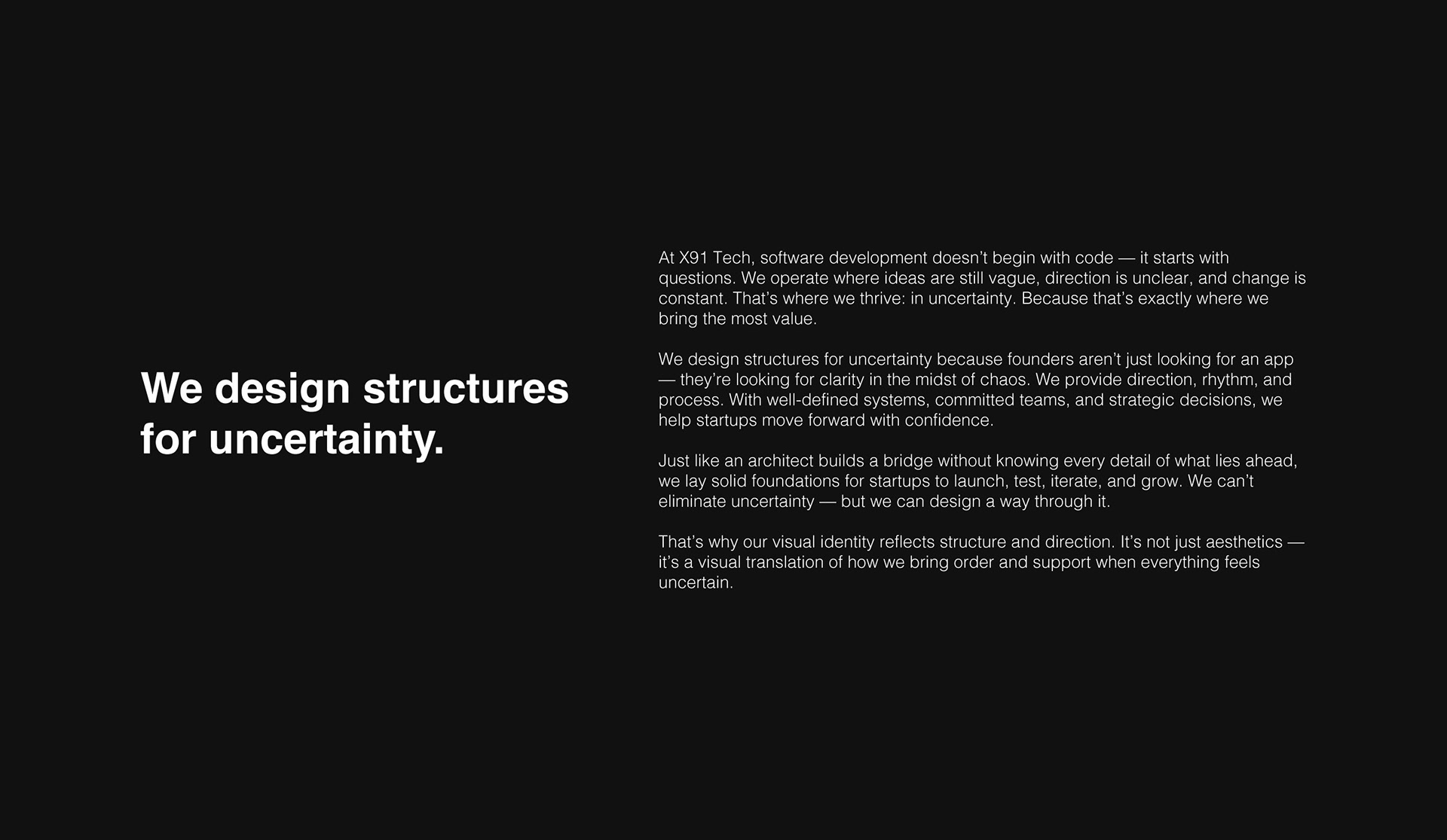 We design structures for uncertainty.

At X91 Tech, software development doesn't begin with code — it starts with questions. We operate where ideas are still vague, direction is unclear, and change is constant. That's where we thrive: in uncertainty. Because that's exactly where we bring the most value.

We design structures for uncertainty because founders aren't just looking for an app — they're looking for clarity in the midst of chaos. We provide direction, rhythm, and process. With well-defined systems, committed teams, and strategic decisions, we help startups move forward with confidence.

Just like an architect builds a bridge without knowing every detail of what lies ahead, we lay solid foundations for startups to launch, test, iterate, and grow. We can't eliminate uncertainty — but we can design a way through it.

That's why our visual identity reflects structure and direction. It's not just aesthetics — it's a visual translation of how we bring order and support when everything feels uncertain.